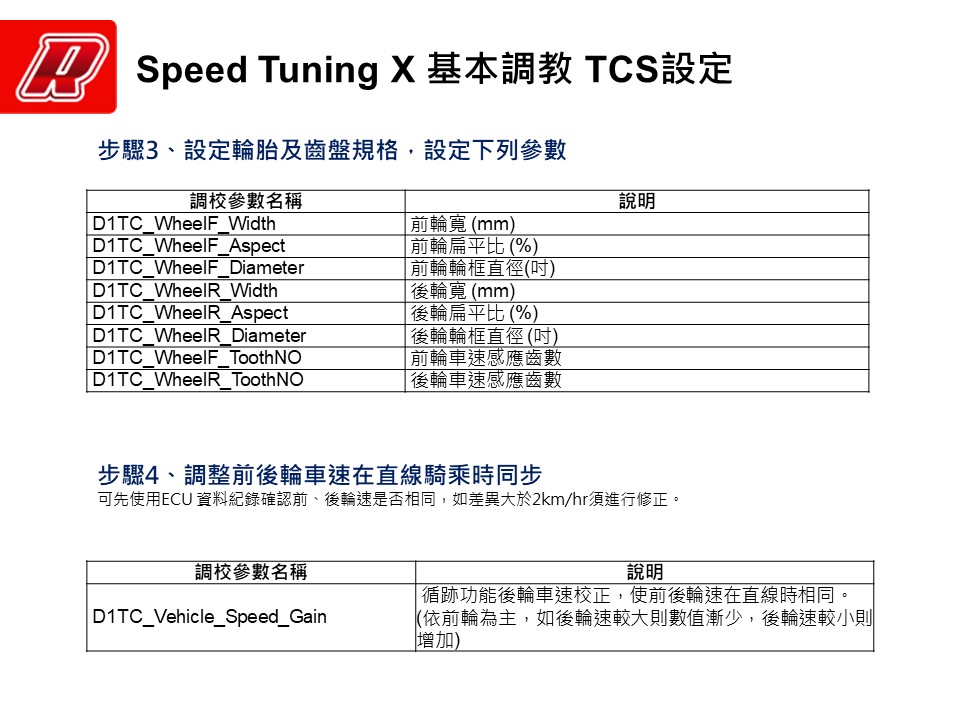 Speed Tuning X 基本調教 TCS設定

步驟3、設定輪胎及齒盤規格，設定下列參數

| 調校參數名稱 | 說明 |
|---|---|
| D1TC_WheelF_Width | 前輪寬 (mm) |
| D1TC_WheelF_Aspect | 前輪扁平比 (%) |
| D1TC_WheelF_Diameter | 前輪輪框直徑(吋) |
| D1TC_WheelR_Width | 後輪寬 (mm) |
| D1TC_WheelR_Aspect | 後輪扁平比 (%) |
| D1TC_WheelR_Diameter | 後輪輪框直徑 (吋) |
| D1TC_WheelF_ToothNO | 前輪車速感應齒數 |
| D1TC_WheelR_ToothNO | 後輪車速感應齒數 |

步驟4、調整前後輪車速在直線騎乘時同步

可先使用ECU 資料紀錄確認前、後輪速是否相同，如差異大於2km/hr須進行修正。

| 調校參數名稱 | 說明 |
|---|---|
| D1TC_Vehicle_Speed_Gain | 循跡功能後輪車速校正，使前後輪速在直線時相同。(依前輪為主，如後輪速較大則數值漸少，後輪速較小則增加) |